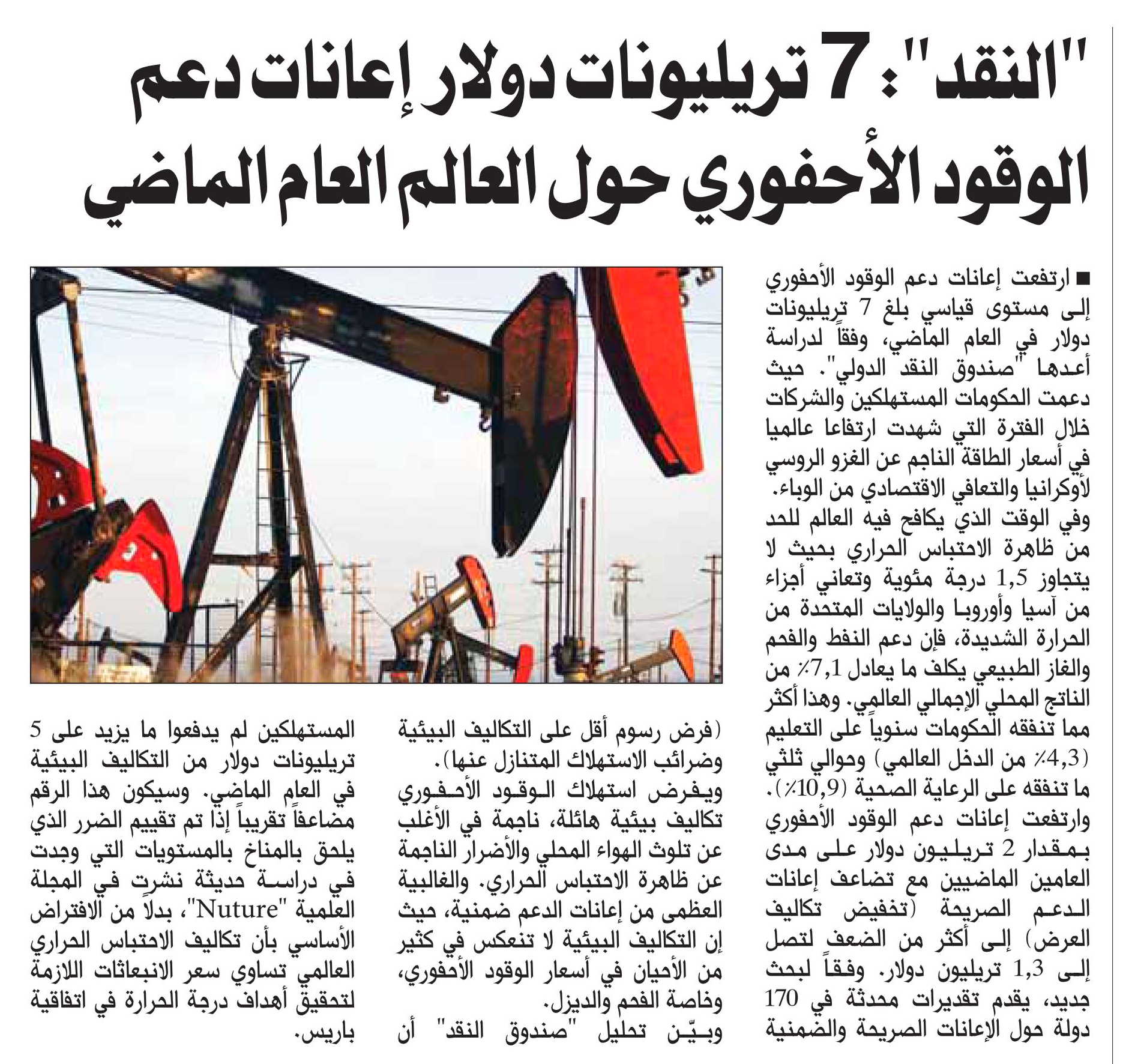 "النقد": 7 تريليونات دولار إعانات دعم الوقود الأحفوري حول العالم العام الماضي

■ ارتفعت إعانات دعم الوقود الأحفوري إلى مستوى قياسي بلغ 7 تريليونات دولار في العام الماضي، وفقاً لدراسة أعدها "صندوق النقد الدولي". حيث دعمت الحكومات المستهلكين والشركات خلال الفترة التي شهدت ارتفاعا عالميا في أسعار الطاقة الناجم عن الغزو الروسي لأوكرانيا والتعافي الاقتصادي من الوباء.

وفي الوقت الذي يكافح فيه العالم للحد من ظاهرة الاحتباس الحراري بحيث لا يتجاوز 1,5 درجة مئوية وتعاني أجزاء من آسيا وأوروبا والولايات المتحدة من الحرارة الشديدة، فإن دعم النفط والفحم والغاز الطبيعي يكلف ما يعادل 7,1٪ من الناتج المحلي الإجمالي العالمي. وهذا أكثر مما تنفقه الحكومات سنوياً على التعليم (4,3٪ من الدخل العالمي) وحوالي ثلثي ما تنفقه على الرعاية الصحية (10,9٪).

وارتفعت إعانات دعم الوقود الأحفوري بمقدار 2 تريليون دولار على مدى العامين الماضيين مع تضاعف إعانات الدعم الصريحة (تخفيض تكاليف العرض) إلى أكثر من الضعف لتصل إلى 1,3 تريليون دولار. وفقاً لبحث جديد، يقدم تقديرات محدثة في 170 دولة حول الإعانات الصريحة والضمنية (فرض رسوم أقل على التكاليف البيئية وضرائب الاستهلاك المتنازل عنها).

ويفرض استهلاك الوقود الأحفوري تكاليف بيئية هائلة، ناجمة في الأغلب عن تلوث الهواء المحلي والأضرار الناجمة عن ظاهرة الاحتباس الحراري. والغالبية العظمى من إعانات الدعم ضمنية، حيث إن التكاليف البيئية لا تنعكس في كثير من الأحيان في أسعار الوقود الأحفوري، وخاصة الفحم والديزل.

وبيّن تحليل "صندوق النقد" أن المستهلكين لم يدفعوا ما يزيد على 5 تريليونات دولار من التكاليف البيئية في العام الماضي. وسيكون هذا الرقم مضاعفاً تقريباً إذا تم تقييم الضرر الذي يلحق بالمناخ بالمستويات التي وجدت في دراسة حديثة نشرت في المجلة العلمية "Nuture"، بدلاً من الافتراض الأساسي بأن تكاليف الاحتباس الحراري العالمي تساوي سعر الانبعاثات اللازمة لتحقيق أهداف درجة الحرارة في اتفاقية باريس.